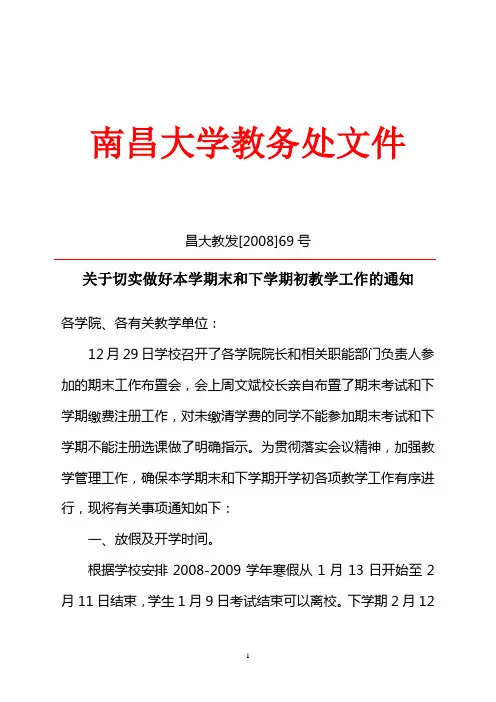 南昌大学教务处文件

昌大教发[2008]69 号

关于切实做好本学期末和下学期初教学工作的通知

各学院、各有关教学单位：

12 月 29 日学校召开了各学院院长和相关职能部门负责人参加的期末工作布置会，会上周文斌校长亲自布置了期末考试和下学期缴费注册工作，对未缴清学费的同学不能参加期末考试和下学期不能注册选课做了明确指示。为贯彻落实会议精神，加强教学管理工作，确保本学期末和下学期开学初各项教学工作有序进行，现将有关事项通知如下：

一、放假及开学时间。

根据学校安排 2008-2009 学年寒假从 1 月 13 日开始至 2 月 11 日结束，学生 1 月 9 日考试结束可以离校。下学期 2 月 12

1